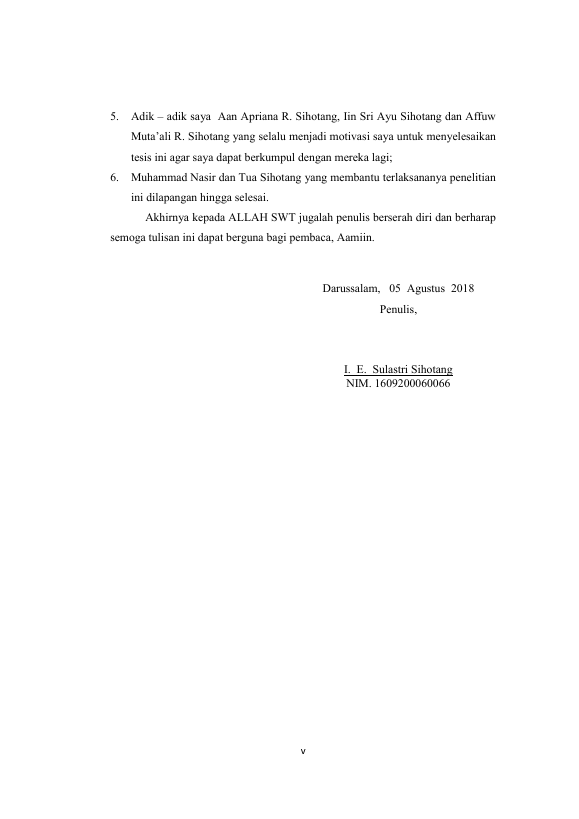 5. Adik – adik saya Aan Apriana R. Sihotang, Iin Sri Ayu Sihotang dan Affuw Muta'ali R. Sihotang yang selalu menjadi motivasi saya untuk menyelesaikan tesis ini agar saya dapat berkumpul dengan mereka lagi;
6. Muhammad Nasir dan Tua Sihotang yang membantu terlaksananya penelitian ini dilapangan hingga selesai.

Akhirnya kepada ALLAH SWT jugalah penulis berserah diri dan berharap semoga tulisan ini dapat berguna bagi pembaca, Aamiin.

Darussalam, 05 Agustus 2018
Penulis,

I. E. Sulastri Sihotang
NIM. 1609200060066

v